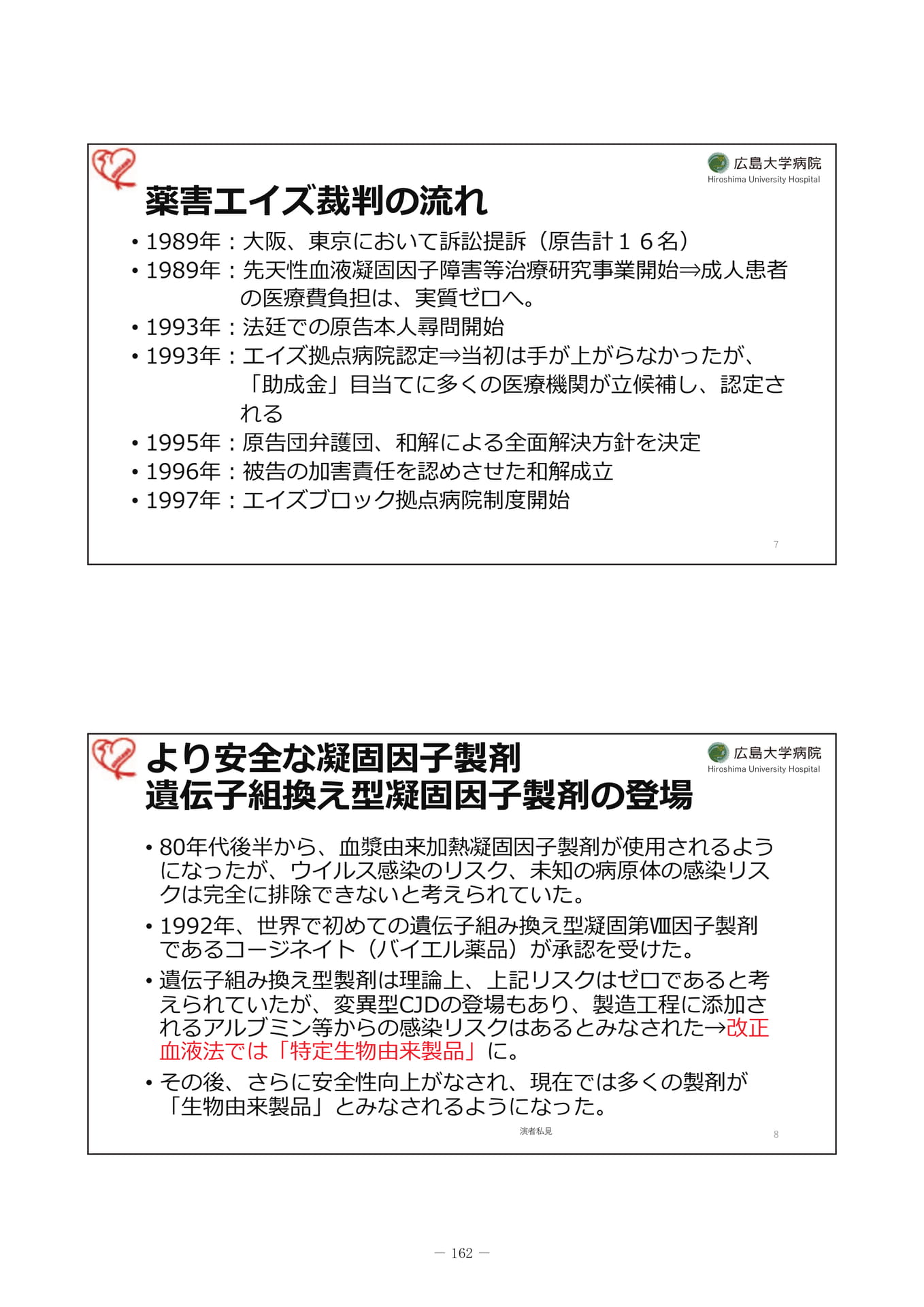 広島大学病院
Hiroshima University Hospital

薬害エイズ裁判の流れ

• 1989年：大阪、東京において訴訟提訴（原告計１６名）
• 1989年：先天性血液凝固因子障害等治療研究事業開始⇒成人患者の医療費負担は、実質ゼロへ。
• 1993年：法廷での原告本人尋問開始
• 1993年：エイズ拠点病院認定⇒当初は手が上がらなかったが、「助成金」目当てに多くの医療機関が立候補し、認定される
• 1995年：原告団弁護団、和解による全面解決方針を決定
• 1996年：被告の加害責任を認めさせた和解成立
• 1997年：エイズブロック拠点病院制度開始

7

広島大学病院
Hiroshima University Hospital

より安全な凝固因子製剤
遺伝子組換え型凝固因子製剤の登場

• 80年代後半から、血漿由来加熱凝固因子製剤が使用されるようになったが、ウイルス感染のリスク、未知の病原体の感染リスクは完全に排除できないと考えられていた。
• 1992年、世界で初めての遺伝子組み換え型凝固第Ⅷ因子製剤であるコージネイト（バイエル薬品）が承認を受けた。
• 遺伝子組み換え型製剤は理論上、上記リスクはゼロであると考えられていたが、変異型CJDの登場もあり、製造工程に添加されるアルブミン等からの感染リスクはあるとみなされた→改正血液法では「特定生物由来製品」に。
• その後、さらに安全性向上がなされ、現在では多くの製剤が「生物由来製品」とみなされるようになった。

演者私見

8

— 162 —